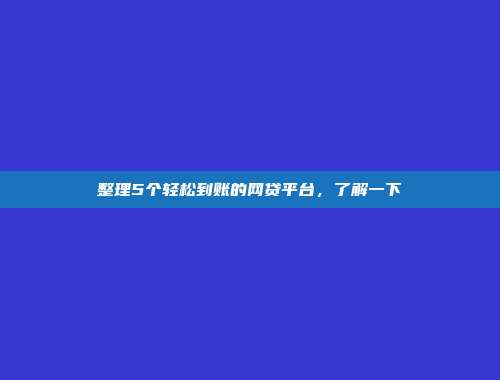 整理5个轻松到账的网贷平台，了解一下